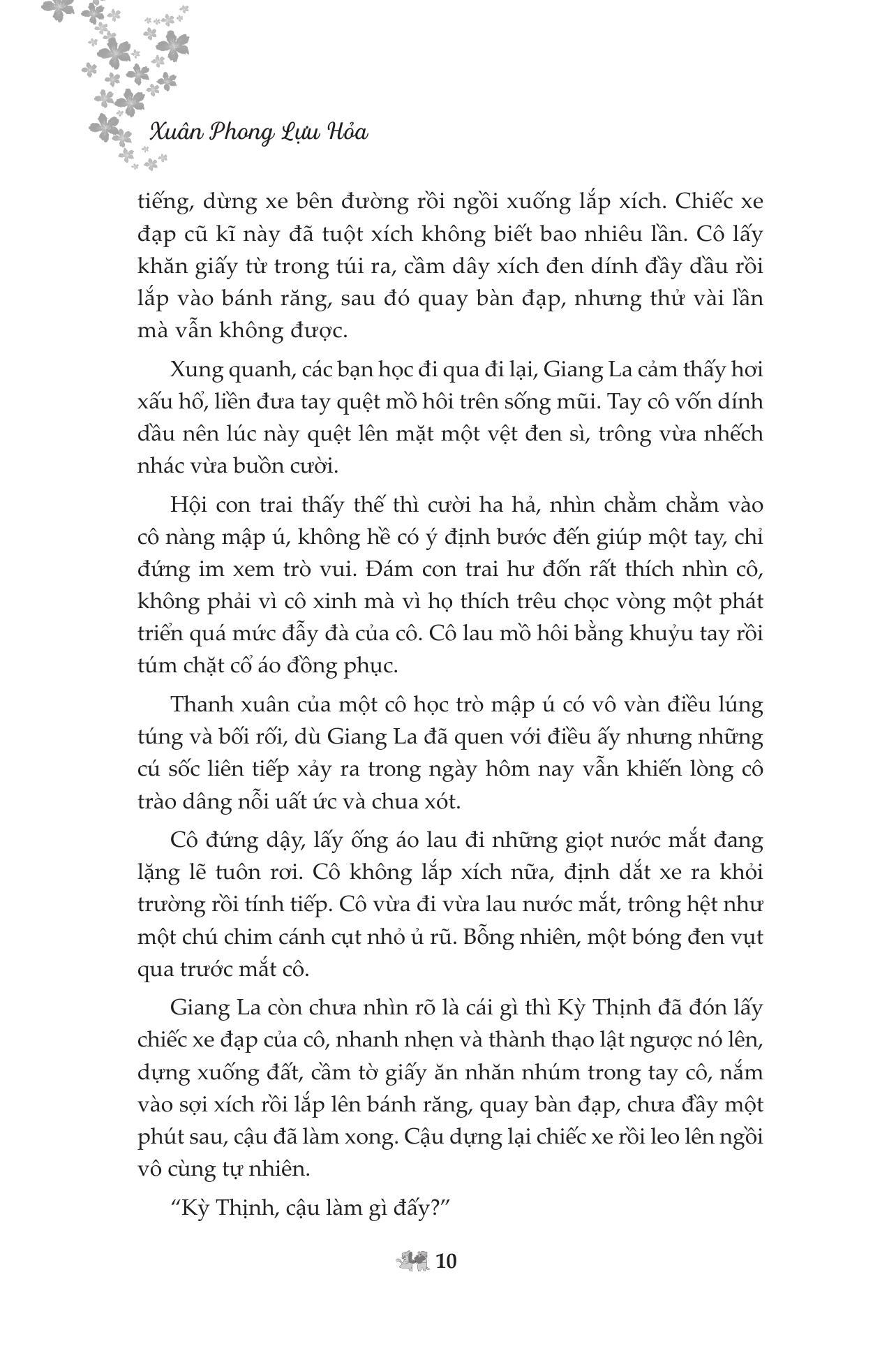 Xuân Phong Lựu Hỏa

tiếng, dừng xe bên đường rồi ngồi xuống lắp xích. Chiếc xe đạp cũ kĩ này đã tuột xích không biết bao nhiêu lần. Cô lấy khăn giấy từ trong túi ra, cầm dây xích đen dính đầy dầu rồi lắp vào bánh răng, sau đó quay bàn đạp, nhưng thử vài lần mà vẫn không được.

Xung quanh, các bạn học đi qua đi lại, Giang La cảm thấy hơi xấu hổ, liền đưa tay quệt mồ hôi trên sống mũi. Tay cô vốn dính dầu nên lúc này quệt lên mặt một vệt đen sì, trông vừa nhếch nhác vừa buồn cười.

Hội con trai thấy thế thì cười ha hả, nhìn chằm chằm vào cô nàng mập ú, không hề có ý định bước đến giúp một tay, chỉ đứng im xem trò vui. Đám con trai hư đốn rất thích nhìn cô, không phải vì cô xinh mà vì họ thích trêu chọc vòng một phát triển quá mức đẫy đà của cô. Cô lau mồ hôi bằng khuỷu tay rồi túm chặt cổ áo đồng phục.

Thanh xuân của một cô học trò mập ú có vô vàn điều lúng túng và bối rối, dù Giang La đã quen với điều ấy nhưng những cú sốc liên tiếp xảy ra trong ngày hôm nay vẫn khiến lòng cô trào dâng nỗi uất ức và chua xót.

Cô đứng dậy, lấy ống áo lau đi những giọt nước mắt đang lặng lẽ tuôn rơi. Cô không lắp xích nữa, định dắt xe ra khỏi trường rồi tính tiếp. Cô vừa đi vừa lau nước mắt, trông hệt như một chú chim cánh cụt nhỏ ủ rũ. Bỗng nhiên, một bóng đen vụt qua trước mắt cô.

Giang La còn chưa nhìn rõ là cái gì thì Kỳ Thịnh đã đón lấy chiếc xe đạp của cô, nhanh nhẹn và thành thạo lật ngược nó lên, dựng xuống đất, cầm tờ giấy ăn nhăn nhúm trong tay cô, nắm vào sợi xích rồi lắp lên bánh răng, quay bàn đạp, chưa đầy một phút sau, cậu đã làm xong. Cậu dựng lại chiếc xe rồi leo lên ngồi vô cùng tự nhiên.

“Kỳ Thịnh, cậu làm gì đấy?”

10